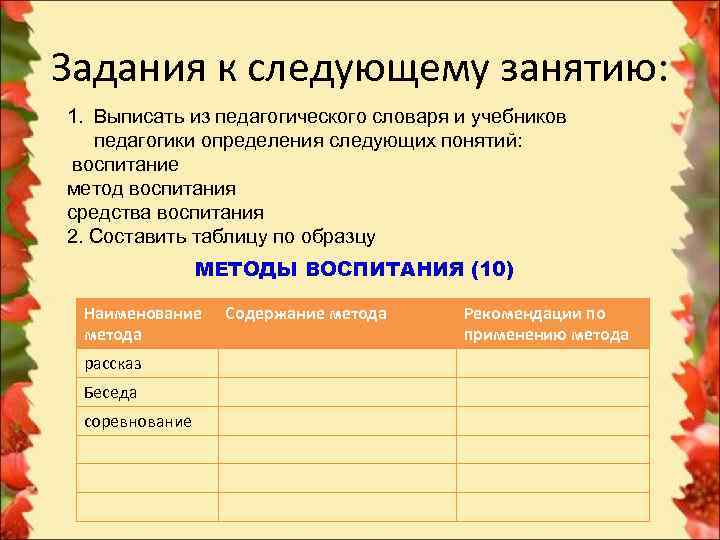 Задания к следующему занятию:

1. Выписать из педагогического словаря и учебников педагогики определения следующих понятий:
воспитание
метод воспитания
средства воспитания
2. Составить таблицу по образцу

МЕТОДЫ ВОСПИТАНИЯ (10)

| Наименование метода | Содержание метода | Рекомендации по применению метода |
|---|---|---|
| рассказ | | |
| Беседа | | |
| соревнование | | |
| | | |
| | | |
| | | |